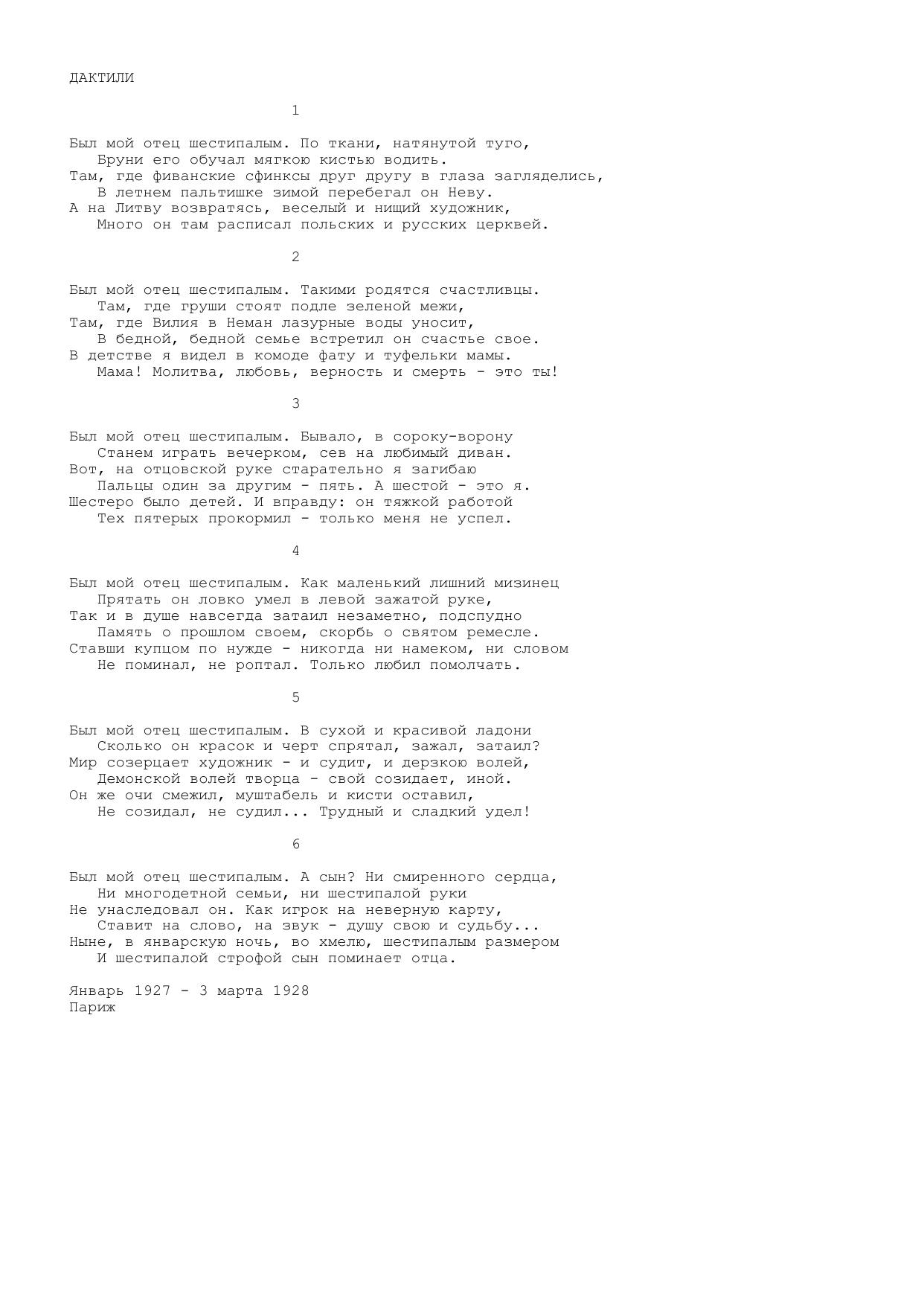 ДАКТИЛИ

1

Был мой отец шестипалым. По ткани, натянутой туго,
Бруни его обучал мягкою кистью водить.
Там, где фиванские сфинксы друг другу в глаза загляделись,
В летнем пальтишке зимой перебегал он Неву.
А на Литву возвратясь, веселый и нищий художник,
Много он там расписал польских и русских церквей.

2

Был мой отец шестипалым. Такими родятся счастливцы.
Там, где груши стоят подле зеленой межи,
Там, где Вилия в Неман лазурные воды уносит,
В бедной, бедной семье встретил он счастье свое.
В детстве я видел в комоде фату и туфельки мамы.
Мама! Молитва, любовь, верность и смерть - это ты!

3

Был мой отец шестипалым. Бывало, в сороку-ворону
Станем играть вечерком, сев на любимый диван.
Вот, на отцовской руке старательно я загибаю
Пальцы один за другим - пять. А шестой - это я.
Шестеро было детей. И вправду: он тяжкой работой
Тех пятерых прокормил - только меня не успел.

4

Был мой отец шестипалым. Как маленький лишний мизинец
Прятать он ловко умел в левой зажатой руке,
Так и в душе навсегда затаил незаметно, подспудно
Память о прошлом своем, скорбь о святом ремесле.
Ставши купцом по нужде - никогда ни намеком, ни словом
Не поминал, не роптал. Только любил помолчать.

5

Был мой отец шестипалым. В сухой и красивой ладони
Сколько он красок и черт спрятал, зажал, затаил?
Мир созерцает художник - и судит, и дерзкою волей,
Демонской волей творца - свой созидает, иной.
Он же очи смежил, муштабель и кисти оставил,
Не созидал, не судил... Трудный и сладкий удел!

6

Был мой отец шестипалым. А сын? Ни смиренного сердца,
Ни многодетной семьи, ни шестипалой руки
Не унаследовал он. Как игрок на неверную карту,
Ставит на слово, на звук - душу свою и судьбу...
Ныне, в январскую ночь, во хмелю, шестипалым размером
И шестипалой строфой сын поминает отца.

Январь 1927 - 3 марта 1928
Париж